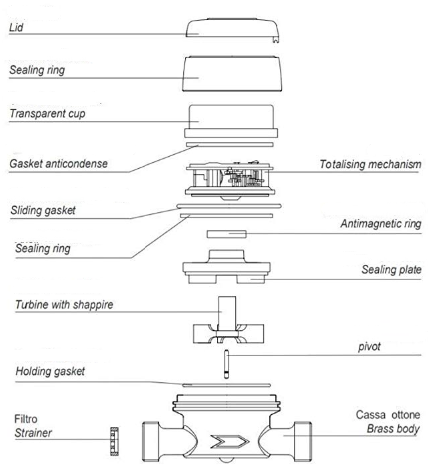 Lid

Sealing ring

Transparent cup

Gasket anticondense

Totalising mechanism

Sliding gasket

Antimagnetic ring

Sealing ring

Sealing plate

Turbine with shappire

pivot

Holding gasket

Filtro
Strainer

Cassa ottone
Brass body